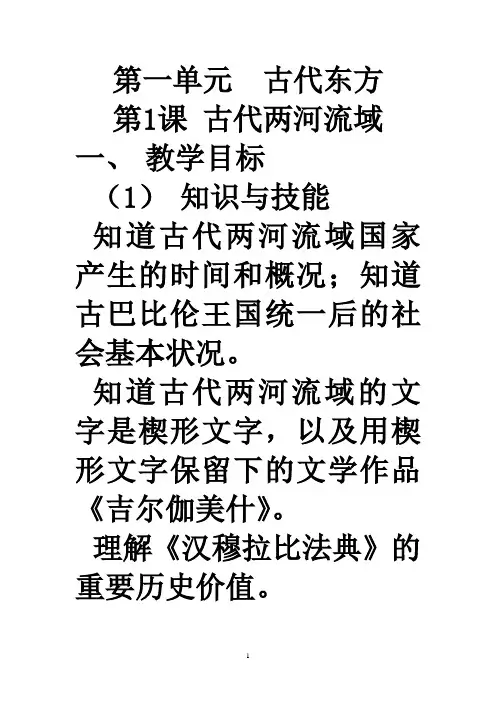 第一单元 古代东方

第1课 古代两河流域

一、 教学目标

（1） 知识与技能

知道古代两河流域国家产生的时间和概况；知道古巴比伦王国统一后的社会基本状况。

知道古代两河流域的文字是楔形文字，以及用楔形文字保留下的文学作品《吉尔伽美什》。

理解《汉穆拉比法典》的重要历史价值。

1